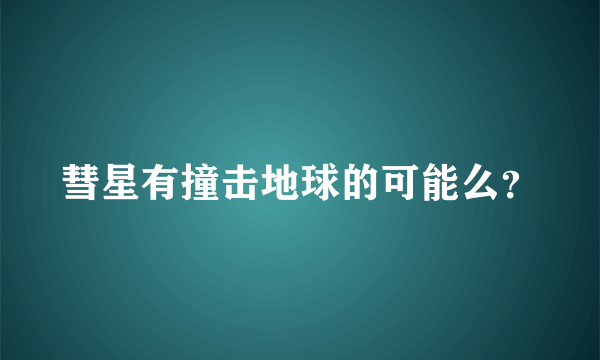 彗星有撞击地球的可能么?